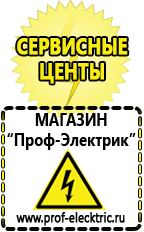 СЕРВИСНЫЕ ЦЕНТЫ

МАГАЗИН
“Проф-Электрик”

www.prof-electric.ru